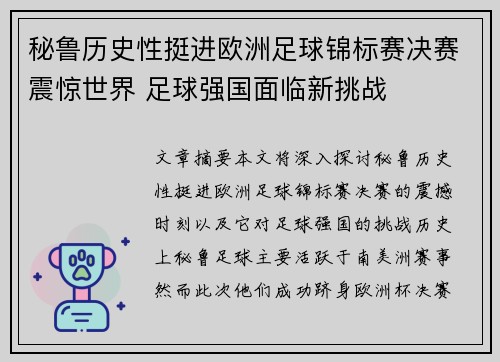 秘鲁历史性挺进欧洲足球锦标赛决赛震惊世界 足球强国面临新挑战

文章摘要本文将深入探讨秘鲁历史性挺进欧洲足球锦标赛决赛的震撼时刻以及它对足球强国的挑战历史上秘鲁足球主要活跃于南美洲赛事然而此次他们成功跻身欧洲杯决赛